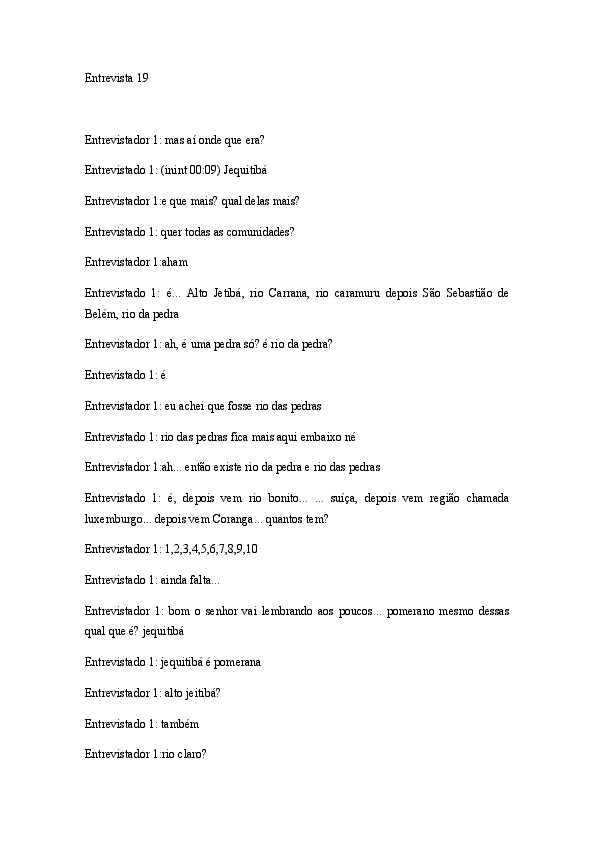 Entrevista 19

Entrevistador 1: mas aí onde que era?

Entrevistado 1: (inint 00:09) Jequitibá

Entrevistador 1:e que mais? qual delas mais?

Entrevistado 1: quer todas as comunidades?

Entrevistador 1:aham

Entrevistado 1: é... Alto Jetibá, rio Carrana, rio caramuru depois São Sebastião de Belém, rio da pedra

Entrevistador 1: ah, é uma pedra só? é rio da pedra?

Entrevistado 1: é

Entrevistador 1: eu achei que fosse rio das pedras

Entrevistado 1: rio das pedras fica mais aqui embaixo né

Entrevistador 1:ah... então existe rio da pedra e rio das pedras

Entrevistado 1: é, depois vem rio bonito... ... suíça, depois vem região chamada luxemburgo... depois vem Coranga... quantos tem?

Entrevistador 1: 1,2,3,4,5,6,7,8,9,10

Entrevistado 1: ainda falta...

Entrevistador 1: bom o senhor vai lembrando aos poucos... pomerano mesmo dessas qual que é? jequitibá

Entrevistado 1: jequitibá é pomerana

Entrevistador 1: alto jeitibá?

Entrevistado 1: também

Entrevistador 1:rio claro?